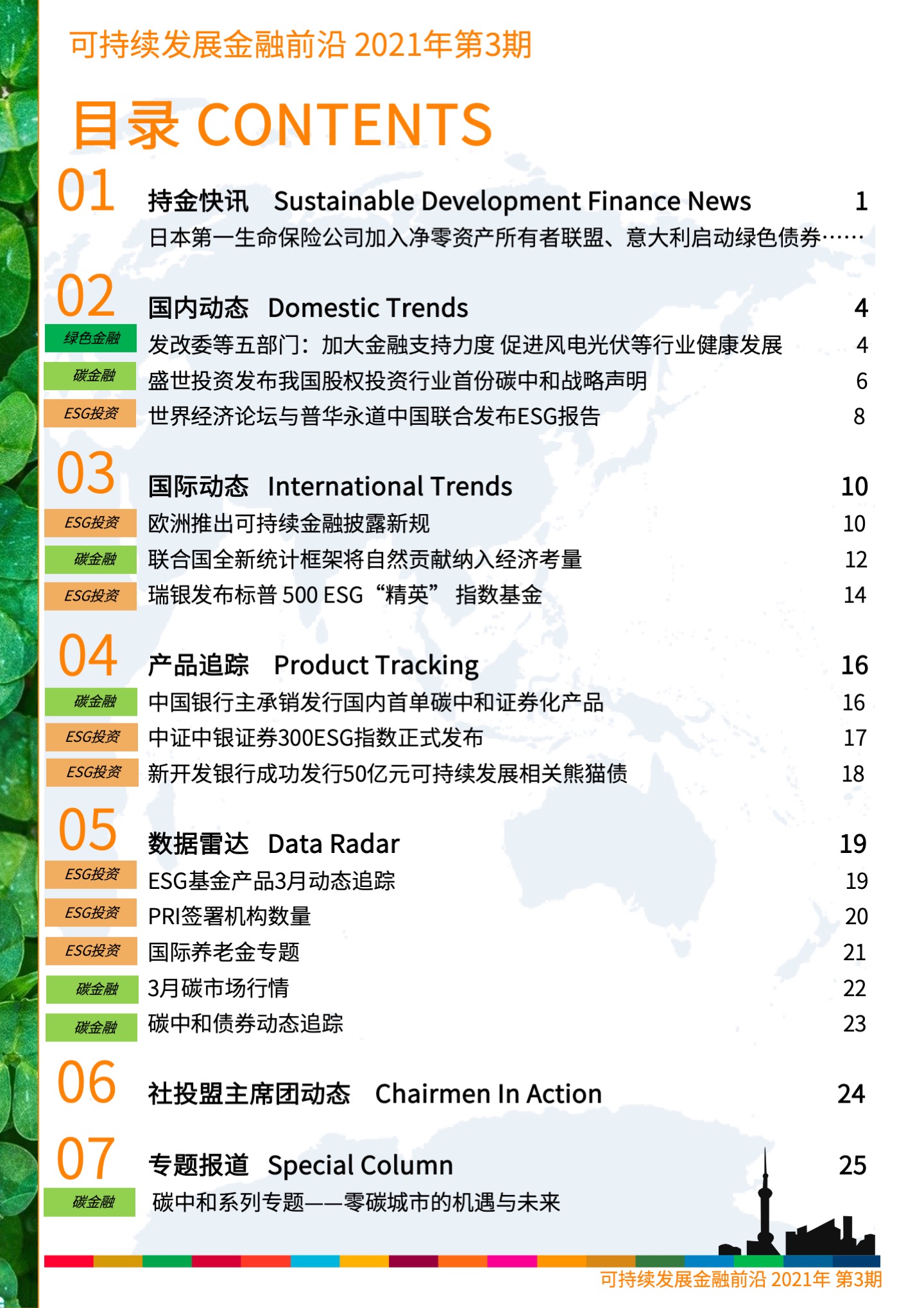 可持续发展金融前沿 2021年第3期

目录 CONTENTS

01 持金快讯 Sustainable Development Finance News 1
日本第一生命保险公司加入净零资产所有者联盟、意大利启动绿色债券……

02 国内动态 Domestic Trends 4
绿色金融 发改委等五部门：加大金融支持力度 促进风电光伏等行业健康发展 4
碳金融 盛世投资发布我国股权投资行业首份碳中和战略声明 6
ESG投资 世界经济论坛与普华永道中国联合发布ESG报告 8

03 国际动态 International Trends 10
ESG投资 欧洲推出可持续金融披露新规 10
碳金融 联合国全新统计框架将自然贡献纳入经济考量 12
ESG投资 瑞银发布标普 500 ESG“精英” 指数基金 14

04 产品追踪 Product Tracking 16
碳金融 中国银行主承销发行国内首单碳中和证券化产品 16
ESG投资 中证中银证券300ESG指数正式发布 17
ESG投资 新开发银行成功发行50亿元可持续发展相关熊猫债 18

05 数据雷达 Data Radar 19
ESG投资 ESG基金产品3月动态追踪 19
ESG投资 PRI签署机构数量 20
ESG投资 国际养老金专题 21
碳金融 3月碳市场行情 22
碳金融 碳中和债券动态追踪 23

06 社投盟主席团动态 Chairmen In Action 24

07 专题报道 Special Column 25
碳金融 碳中和系列专题——零碳城市的机遇与未来

可持续发展金融前沿 2021年 第3期